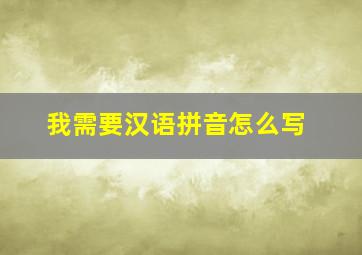 我需要汉语拼音怎么写